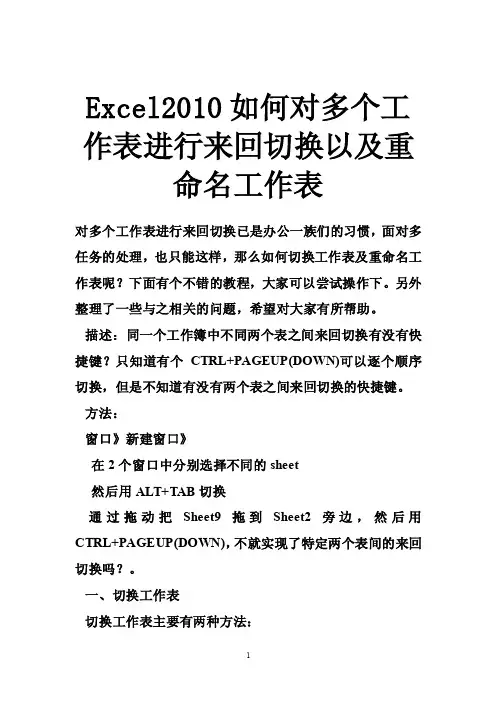 Excel2010 如何对多个工作表进行来回切换以及重命名工作表

对多个工作表进行来回切换已是办公一族们的习惯，面对多任务的处理，也只能这样，那么如何切换工作表及重命名工作表呢？下面有个不错的教程，大家可以尝试操作下。另外整理了一些与之相关的问题，希望对大家有所帮助。

描述：同一个工作簿中不同两个表之间来回切换有没有快捷键？只知道有个 CTRL+PAGEUP(DOWN)可以逐个顺序切换，但是不知道有没有两个表之间来回切换的快捷键。

方法：

窗口》新建窗口》

在 2 个窗口中分别选择不同的 sheet

然后用 ALT+TAB 切换

通过拖动把 Sheet9 拖到 Sheet2 旁边，然后用 CTRL+PAGEUP(DOWN)，不就实现了特定两个表间的来回切换吗？。

一、切换工作表

切换工作表主要有两种方法：

1